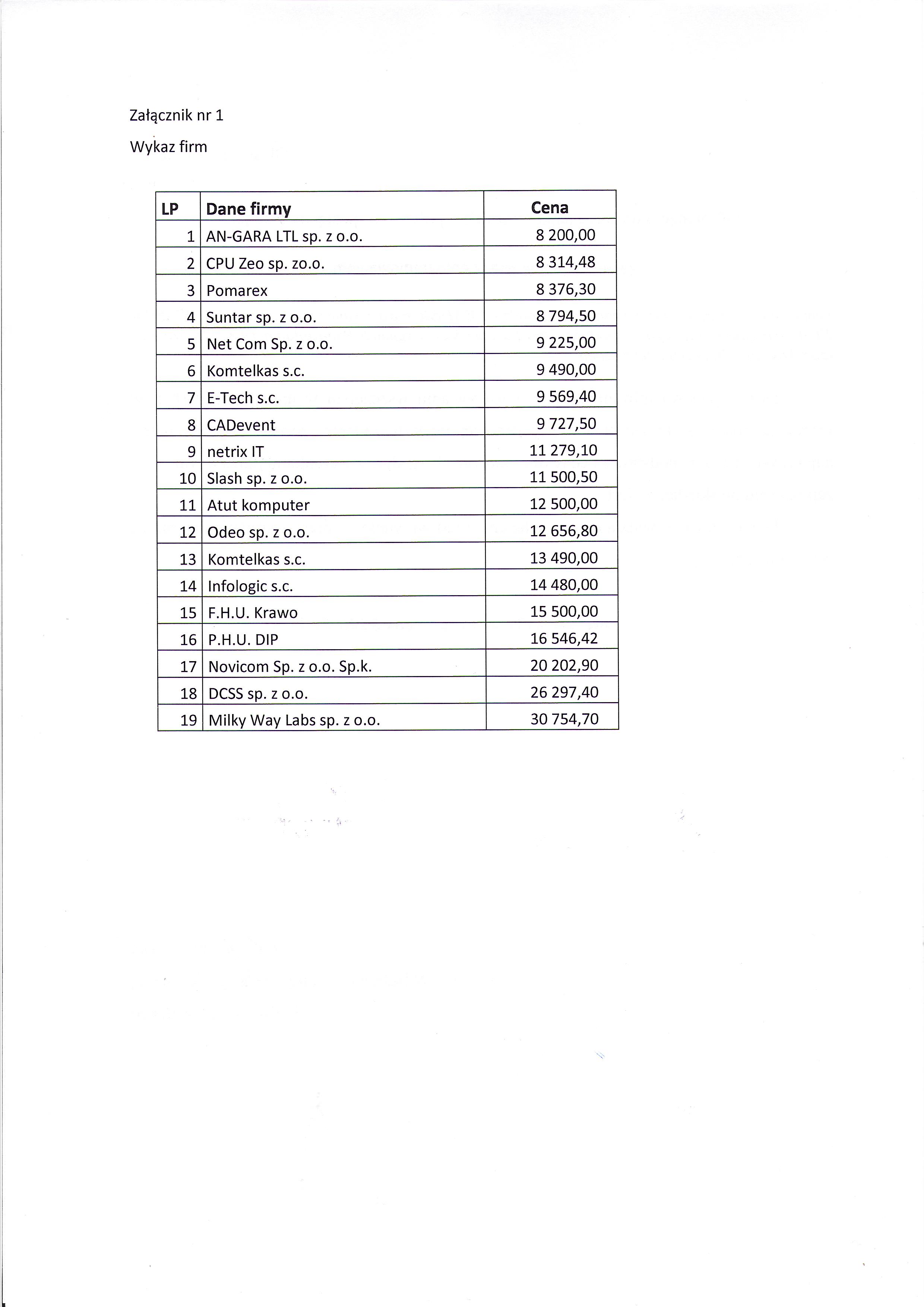 Załącznik nr 1

Wykaz firm

| LP | Dane firmy | Cena |
|---|---|---|
| 1 | AN-GARA LTL sp. z o.o. | 8 200,00 |
| 2 | CPU Zeo sp. zo.o. | 8 314,48 |
| 3 | Pomarex | 8 376,30 |
| 4 | Suntar sp. z o.o. | 8 794,50 |
| 5 | Net Com Sp. z o.o. | 9 225,00 |
| 6 | Komtelkas s.c. | 9 490,00 |
| 7 | E-Tech s.c. | 9 569,40 |
| 8 | CADevent | 9 727,50 |
| 9 | netrix IT | 11 279,10 |
| 10 | Slash sp. z o.o. | 11 500,50 |
| 11 | Atut komputer | 12 500,00 |
| 12 | Odeo sp. z o.o. | 12 656,80 |
| 13 | Komtelkas s.c. | 13 490,00 |
| 14 | Infologic s.c. | 14 480,00 |
| 15 | F.H.U. Krawo | 15 500,00 |
| 16 | P.H.U. DIP | 16 546,42 |
| 17 | Novicom Sp. z o.o. Sp.k. | 20 202,90 |
| 18 | DCSS sp. z o.o. | 26 297,40 |
| 19 | Milky Way Labs sp. z o.o. | 30 754,70 |